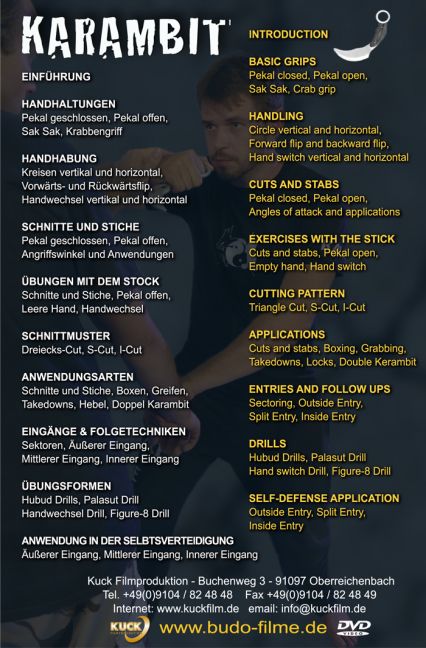 KARAMBIT

EINFÜHRUNG

HANDHALTUNGEN
Pekal geschlossen, Pekal offen, Sak Sak, Krabbengriff

HANDHABUNG
Kreisen vertikal und horizontal, Vorwärts- und Rückwärtsflip, Handwechsel vertikal und horizontal

SCHNITTE UND STICHE
Pekal geschlossen, Pekal offen, Angriffswinkel und Anwendungen

ÜBUNGEN MIT DEM STOCK
Schnitte und Stiche, Pekal offen, Leere Hand, Handwechsel

SCHNITTMUSTER
Dreiecks-Cut, S-Cut, I-Cut

ANWENDUNGSARTEN
Schnitte und Stiche, Boxen, Greifen, Takedowns, Hebel, Doppel Karambit

EINGÄNGE & FOLGETECHNIKEN
Sektoren, Äußerer Eingang, Mittlerer Eingang, Innerer Eingang

ÜBUNGSFORMEN
Hubud Drills, Palasut Drill
Handwechsel Drill, Figure-8 Drill

ANWENDUNG IN DER SELBTSVERTEIDIGUNG
Äußerer Eingang, Mittlerer Eingang, Innerer Eingang

INTRODUCTION

BASIC GRIPS
Pekal closed, Pekal open, Sak Sak, Crab grip

HANDLING
Circle vertical and horizontal, Forward flip and backward flip, Hand switch vertical and horizontal

CUTS AND STABS
Pekal closed, Pekal open, Angles of attack and applications

EXERCISES WITH THE STICK
Cuts and stabs, Pekal open, Empty hand, Hand switch

CUTTING PATTERN
Triangle Cut, S-Cut, I-Cut

APPLICATIONS
Cuts and stabs, Boxing, Grabbing, Takedowns, Locks, Double Kerambit

ENTRIES AND FOLLOW UPS
Sectoring, Outside Entry, Split Entry, Inside Entry

DRILLS
Hubud Drills, Palasut Drill
Hand switch Drill, Figure-8 Drill

SELF-DEFENSE APPLICATION
Outside Entry, Split Entry, Inside Entry

Kuck Filmproduktion - Buchenweg 3 - 91097 Oberreichenbach
Tel. +49(0)9104 / 82 48 48 Fax +49(0)9104 / 82 48 49
Internet: www.kuckfilm.de email: info@kuckfilm.de
KUCK www.budo-filme.de DVD VIDEO